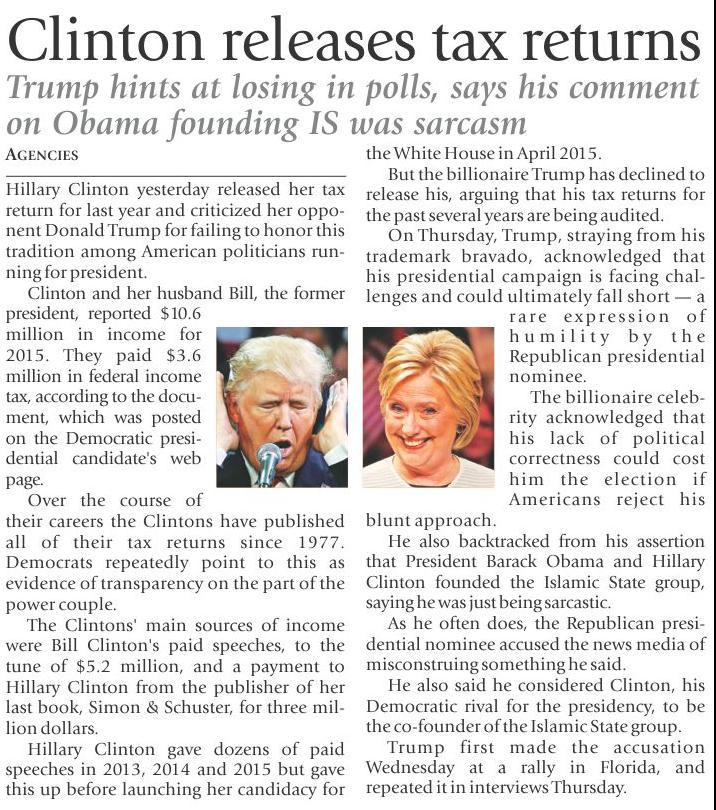 Clinton releases tax returns

Trump hints at losing in polls, says his comment on Obama founding IS was sarcasm

AGENCIES

Hillary Clinton yesterday released her tax return for last year and criticized her opponent Donald Trump for failing to honor this tradition among American politicians running for president.

Clinton and her husband Bill, the former president, reported $10.6 million in income for 2015. They paid $3.6 million in federal income tax, according to the document, which was posted on the Democratic presidential candidate's web page.

Over the course of their careers the Clintons have published all of their tax returns since 1977. Democrats repeatedly point to this as evidence of transparency on the part of the power couple.

The Clintons' main sources of income were Bill Clinton's paid speeches, to the tune of $5.2 million, and a payment to Hillary Clinton from the publisher of her last book, Simon & Schuster, for three million dollars.

Hillary Clinton gave dozens of paid speeches in 2013, 2014 and 2015 but gave this up before launching her candidacy for the White House in April 2015.

But the billionaire Trump has declined to release his, arguing that his tax returns for the past several years are being audited.

On Thursday, Trump, straying from his trademark bravado, acknowledged that his presidential campaign is facing challenges and could ultimately fall short — a rare expression of humility by the Republican presidential nominee.

The billionaire celebrity acknowledged that his lack of political correctness could cost him the election if Americans reject his blunt approach.

He also backtracked from his assertion that President Barack Obama and Hillary Clinton founded the Islamic State group, saying he was just being sarcastic.

As he often does, the Republican presidential nominee accused the news media of misconstruing something he said.

He also said he considered Clinton, his Democratic rival for the presidency, to be the co-founder of the Islamic State group.

Trump first made the accusation Wednesday at a rally in Florida, and repeated it in interviews Thursday.